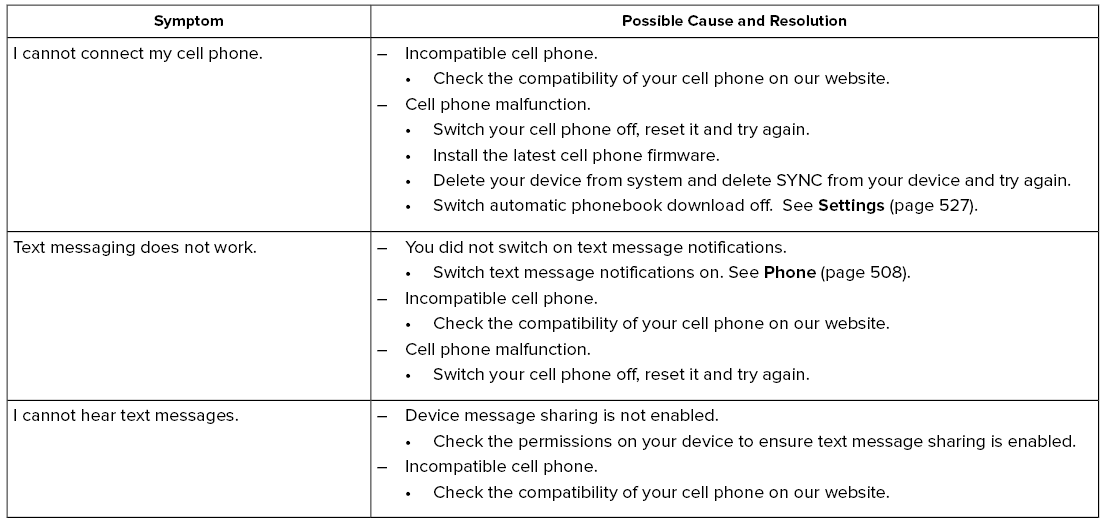 | Symptom | Possible Cause and Resolution |
|---|---|
| I cannot connect my cell phone. | – Incompatible cell phone.<br>• Check the compatibility of your cell phone on our website.<br>– Cell phone malfunction.<br>• Switch your cell phone off, reset it and try again.<br>• Install the latest cell phone firmware.<br>• Delete your device from system and delete SYNC from your device and try again.<br>• Switch automatic phonebook download off. See **Settings** (page 527). |
| Text messaging does not work. | – You did not switch on text message notifications.<br>• Switch text message notifications on. See **Phone** (page 508).<br>– Incompatible cell phone.<br>• Check the compatibility of your cell phone on our website.<br>– Cell phone malfunction.<br>• Switch your cell phone off, reset it and try again. |
| I cannot hear text messages. | – Device message sharing is not enabled.<br>• Check the permissions on your device to ensure text message sharing is enabled.<br>– Incompatible cell phone.<br>• Check the compatibility of your cell phone on our website. |